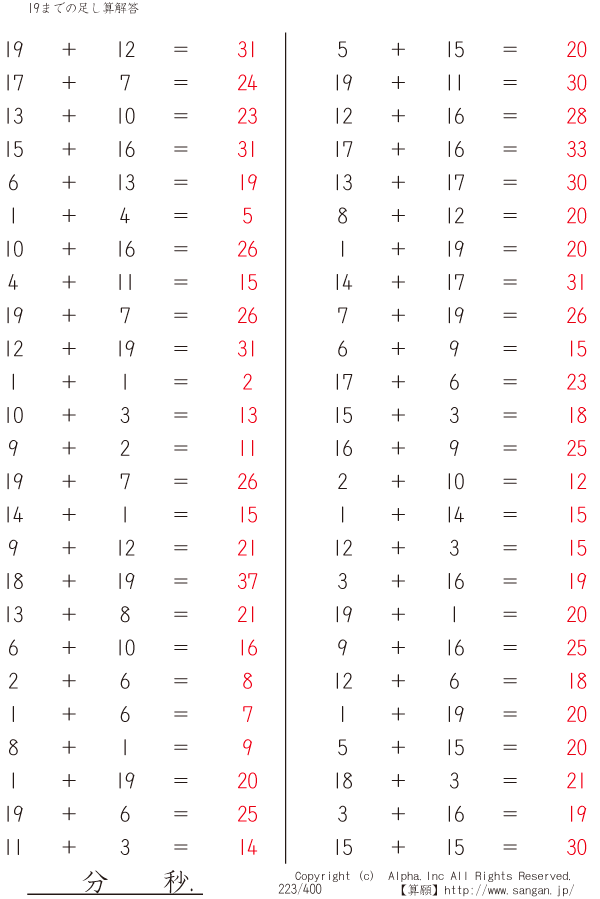 19までの足し算解答

$19 + 12 = 31$
$17 + 7 = 24$
$13 + 10 = 23$
$15 + 16 = 31$
$6 + 13 = 19$
$1 + 4 = 5$
$10 + 16 = 26$
$4 + 11 = 15$
$19 + 7 = 26$
$12 + 19 = 31$
$1 + 1 = 2$
$10 + 3 = 13$
$9 + 2 = 11$
$19 + 7 = 26$
$14 + 1 = 15$
$9 + 12 = 21$
$18 + 19 = 37$
$13 + 8 = 21$
$6 + 10 = 16$
$2 + 6 = 8$
$1 + 6 = 7$
$8 + 1 = 9$
$1 + 19 = 20$
$19 + 6 = 25$
$11 + 3 = 14$

$5 + 15 = 20$
$19 + 11 = 30$
$12 + 16 = 28$
$17 + 16 = 33$
$13 + 17 = 30$
$8 + 12 = 20$
$1 + 19 = 20$
$14 + 17 = 31$
$7 + 19 = 26$
$6 + 9 = 15$
$17 + 6 = 23$
$15 + 3 = 18$
$16 + 9 = 25$
$2 + 10 = 12$
$1 + 14 = 15$
$12 + 3 = 15$
$3 + 16 = 19$
$19 + 1 = 20$
$9 + 16 = 25$
$12 + 6 = 18$
$1 + 19 = 20$
$5 + 15 = 20$
$18 + 3 = 21$
$3 + 16 = 19$
$15 + 15 = 30$

分 秒.

Copyright (c) Alpha.Inc All Rights Reserved.
223/400
【算願】http://www.sangan.jp/